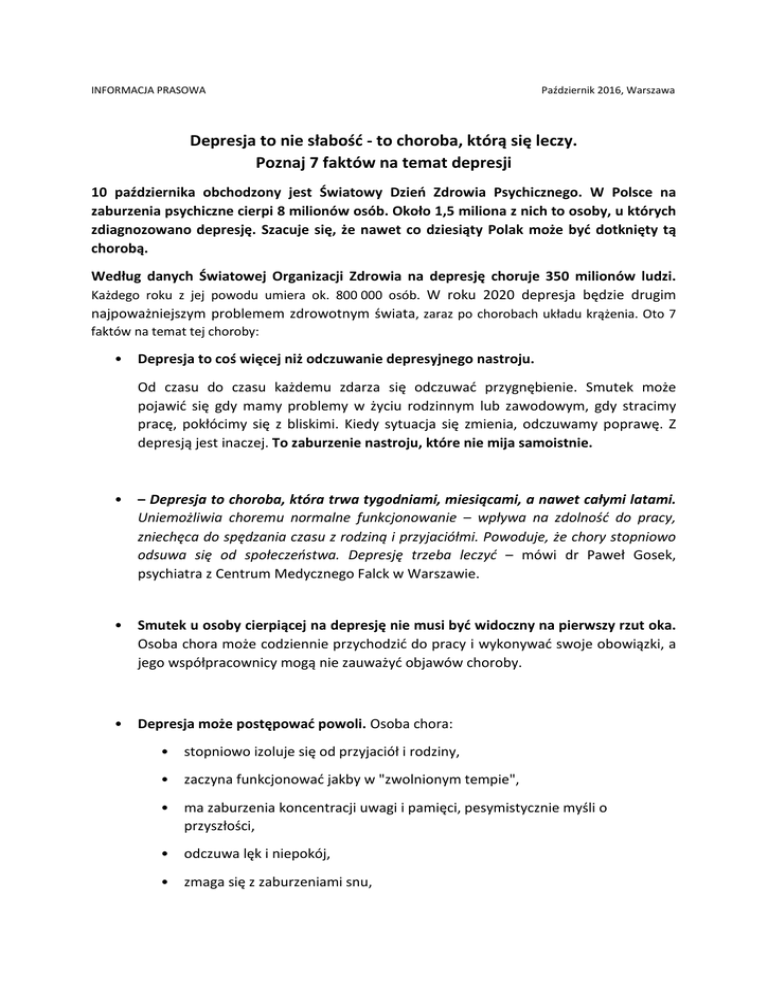 INFORMACJA PRASOWA

Październik 2016, Warszawa

Depresja to nie słabość - to choroba, którą się leczy.
Poznaj 7 faktów na temat depresji

10 października obchodzony jest Światowy Dzień Zdrowia Psychicznego. W Polsce na zaburzenia psychiczne cierpi 8 milionów osób. Około 1,5 miliona z nich to osoby, u których zdiagnozowano depresję. Szacuje się, że nawet co dziesiąty Polak może być dotknięty tą chorobą.

Według danych Światowej Organizacji Zdrowia na depresję choruje 350 milionów ludzi. Każdego roku z jej powodu umiera ok. 800 000 osób. W roku 2020 depresja będzie drugim najpoważniejszym problemem zdrowotnym świata, zaraz po chorobach układu krążenia. Oto 7 faktów na temat tej choroby:

• Depresja to coś więcej niż odczuwanie depresyjnego nastroju.

Od czasu do czasu każdemu zdarza się odczuwać przygnębienie. Smutek może pojawić się gdy mamy problemy w życiu rodzinnym lub zawodowym, gdy stracimy pracę, pokłócimy się z bliskimi. Kiedy sytuacja się zmienia, odczuwamy poprawę. Z depresją jest inaczej. To zaburzenie nastroju, które nie mija samoistnie.

• – Depresja to choroba, która trwa tygodniami, miesiącami, a nawet całymi latami. Uniemożliwia choremu normalne funkcjonowanie – wpływa na zdolność do pracy, zniechęca do spędzania czasu z rodziną i przyjaciółmi. Powoduje, że chory stopniowo odsuwa się od społeczeństwa. Depresję trzeba leczyć – mówi dr Paweł Gosek, psychiatra z Centrum Medycznego Falck w Warszawie.

• Smutek u osoby cierpiącej na depresję nie musi być widoczny na pierwszy rzut oka. Osoba chora może codziennie przychodzić do pracy i wykonywać swoje obowiązki, a jego współpracownicy mogą nie zauważyć objawów choroby.

• Depresja może postępować powoli. Osoba chora:

• stopniowo izoluje się od przyjaciół i rodziny,

• zaczyna funkcjonować jakby w "zwolnionym tempie",

• ma zaburzenia koncentracji uwagi i pamięci, pesymistycznie myśli o przyszłości,

• odczuwa lęk i niepokój,

• zmaga się z zaburzeniami snu,